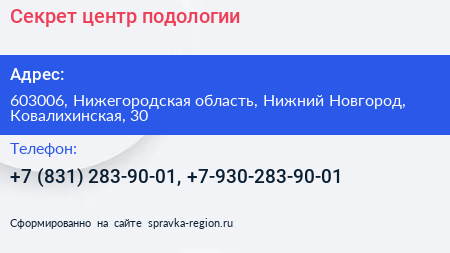 Секрет центр подологии

Адрес:

603006, Нижегородская область, Нижний Новгород, Ковалихинская, 30

Телефон:

+7 (831) 283-90-01, +7-930-283-90-01

Сформированно на сайте spravka-region.ru